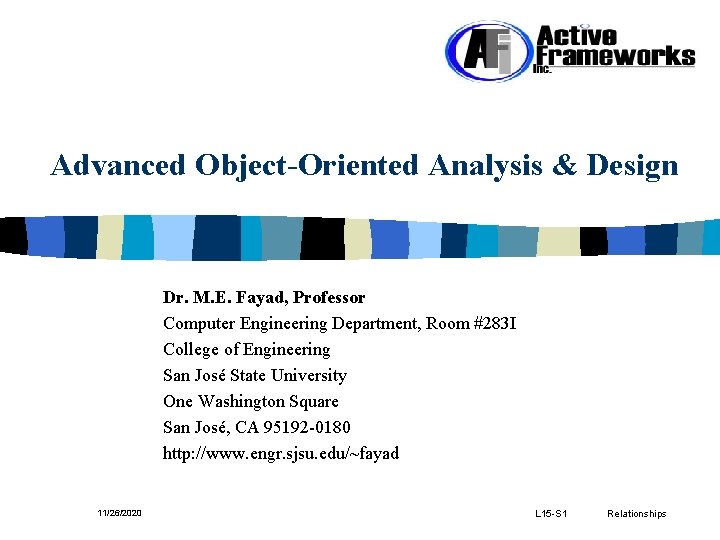 AFi Active Frameworks Inc.

Advanced Object-Oriented Analysis & Design

Dr. M.E. Fayad, Professor
Computer Engineering Department, Room #283I
College of Engineering
San José State University
One Washington Square
San José, CA 95192-0180
http://www.engr.sjsu.edu/~fayad

11/26/2020 L15-S1 Relationships